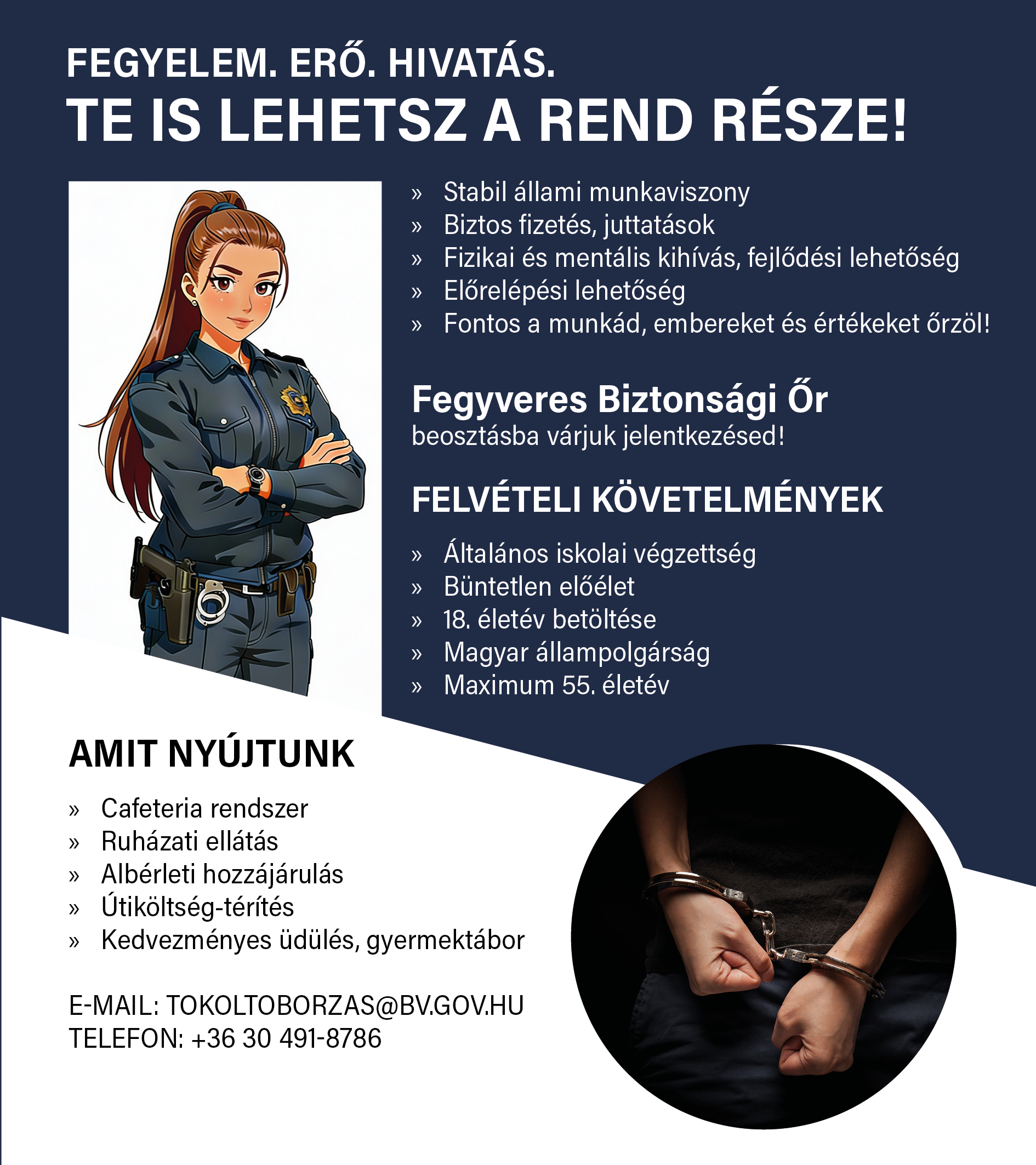 FEGYELEM. ERŐ. HIVATÁS.
TE IS LEHETSZ A REND RÉSZE!

» Stabil állami munkaviszony
» Biztos fizetés, juttatások
» Fizikai és mentális kihívás, fejlődési lehetőség
» Előrelépési lehetőség
» Fontos a munkád, embereket és értékeket őrzöl!

Fegyveres Biztonsági Őr
beosztásba várjuk jelentkezésed!

FELVÉTELI KÖVETELMÉNYEK

» Általános iskolai végzettség
» Büntetlen előélet
» 18. életév betöltése
» Magyar állampolgárság
» Maximum 55. életév

AMIT NYÚJTUNK

» Cafeteria rendszer
» Ruházati ellátás
» Albérleti hozzájárulás
» Útiköltség-térítés
» Kedvezményes üdülés, gyermektábor

E-MAIL: TOKOLTOBORZAS@BV.GOV.HU
TELEFON: +36 30 491-8786